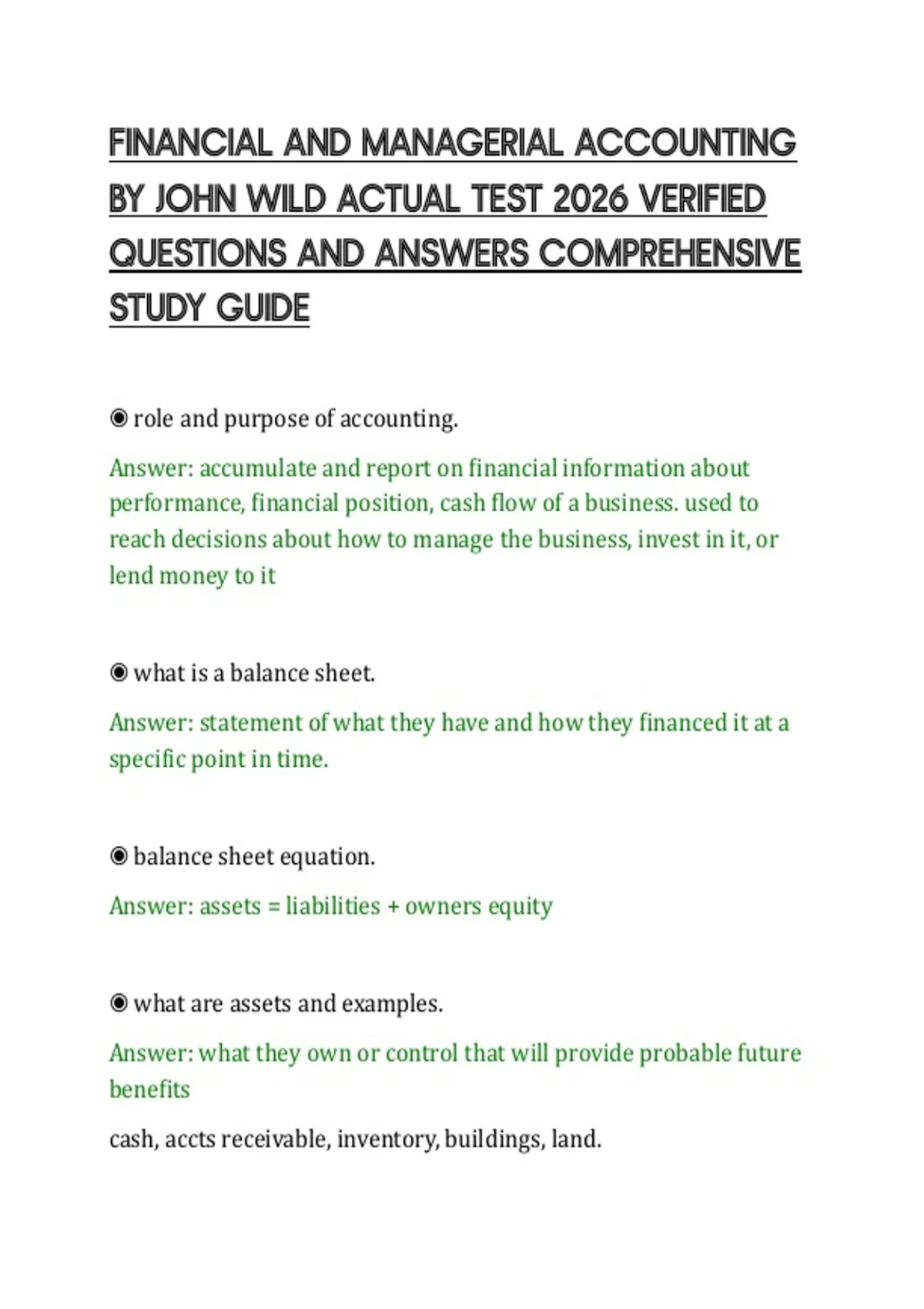 FINANCIAL AND MANAGERIAL ACCOUNTING BY JOHN WILD ACTUAL TEST 2026 VERIFIED QUESTIONS AND ANSWERS COMPREHENSIVE STUDY GUIDE

◉ role and purpose of accounting.

Answer: accumulate and report on financial information about performance, financial position, cash flow of a business. used to reach decisions about how to manage the business, invest in it, or lend money to it

◉ what is a balance sheet.

Answer: statement of what they have and how they financed it at a specific point in time.

◉ balance sheet equation.

Answer: assets = liabilities + owners equity

◉ what are assets and examples.

Answer: what they own or control that will provide probable future benefits

cash, accts receivable, inventory, buildings, land.